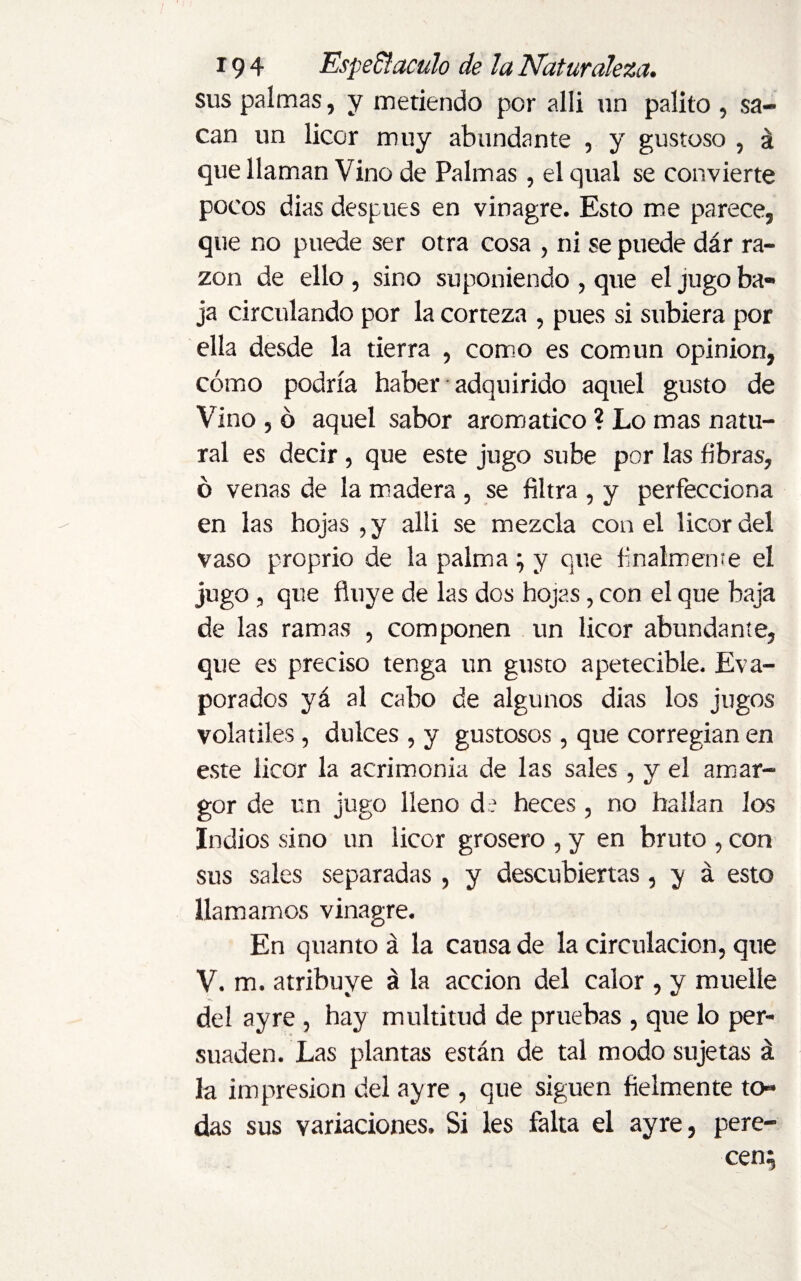 194 Espectaculo de la Naturaleza.

sus palmas, y metiendo por alli un palito, sacan un licor muy abundante, y gustoso, à que llaman Vino de Palmas, el qual se convierte pocos dias despues en vinagre. Esto me parece, que no puede ser otra cosa, ni se puede dár razon de ello, sino suponiendo, que el jugo baja circulando por la corteza, pues si subiera por ella desde la tierra, como es comun opinion, cómo podría haber adquirido aquel gusto de Vino, ò aquel sabor aromatico? Lo mas natural es decir, que este jugo sube por las fibras, ò venas de la madera, se filtra, y perfecciona en las hojas, y alli se mezcla con el licor del vaso proprio de la palma; y que finalmente el jugo, que fluye de las dos hojas, con el que baja de las ramas, componen un licor abundante, que es preciso tenga un gusto apetecible. Evaporados yá al cabo de algunos dias los jugos volatiles, dulces, y gustosos, que corregian en este licor la acrimonia de las sales, y el amargor de un jugo lleno de heces, no hallan los Indios sino un licor grosero, y en bruto, con sus sales separadas, y descubiertas, y à esto llamamos vinagre.

En quanto à la causa de la circulacion, que V. m. atribuye à la accion del calor, y muelle del ayre, hay multitud de pruebas, que lo persuaden. Las plantas están de tal modo sujetas à la impresion del ayre, que siguen fielmente todas sus variaciones. Si les falta el ayre, perecen;